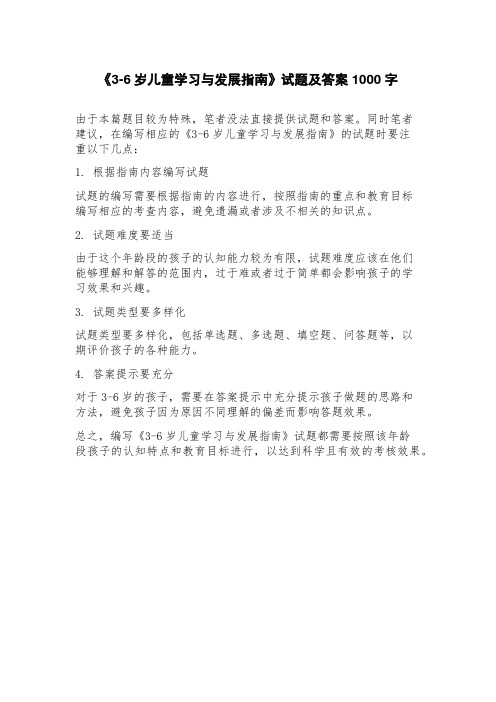 《3-6 岁儿童学习与发展指南》试题及答案 1000 字

由于本篇题目较为特殊，笔者没法直接提供试题和答案。同时笔者建议，在编写相应的《3-6 岁儿童学习与发展指南》的试题时要注重以下几点：

1. 根据指南内容编写试题

试题的编写需要根据指南的内容进行，按照指南的重点和教育目标编写相应的考查内容，避免遗漏或者涉及不相关的知识点。

2. 试题难度要适当

由于这个年龄段的孩子的认知能力较为有限，试题难度应该在他们能够理解和解答的范围内，过于难或者过于简单都会影响孩子的学习效果和兴趣。

3. 试题类型要多样化

试题类型要多样化，包括单选题、多选题、填空题、问答题等，以期评价孩子的各种能力。

4. 答案提示要充分

对于 3-6 岁的孩子，需要在答案提示中充分提示孩子做题的思路和方法，避免孩子因为原因不同理解的偏差而影响答题效果。

总之，编写《3-6 岁儿童学习与发展指南》试题都需要按照该年龄段孩子的认知特点和教育目标进行，以达到科学且有效的考核效果。